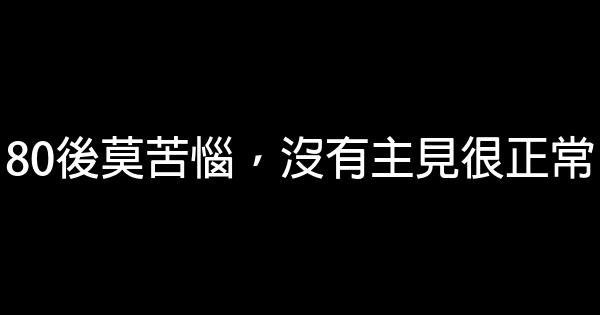 80後莫苦惱，沒有主見很正常